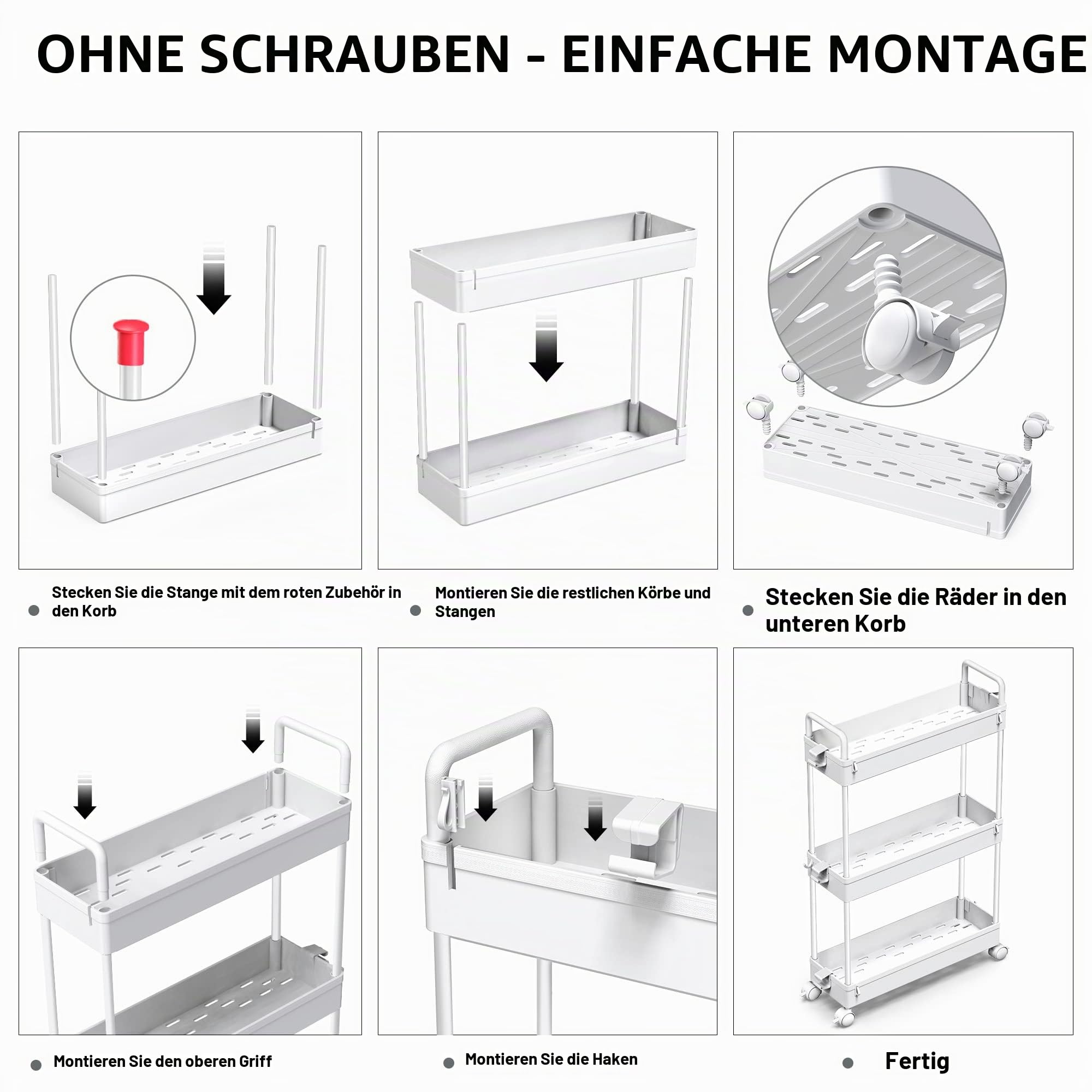 OHNE SCHRAUBEN - EINFACHE MONTAGE

Stecken Sie die Stange mit dem roten Zubehör in den Korb

Montieren Sie die restlichen Körbe und Stangen

Stecken Sie die Räder in den unteren Korb

Montieren Sie den oberen Griff

Montieren Sie die Haken

Fertig